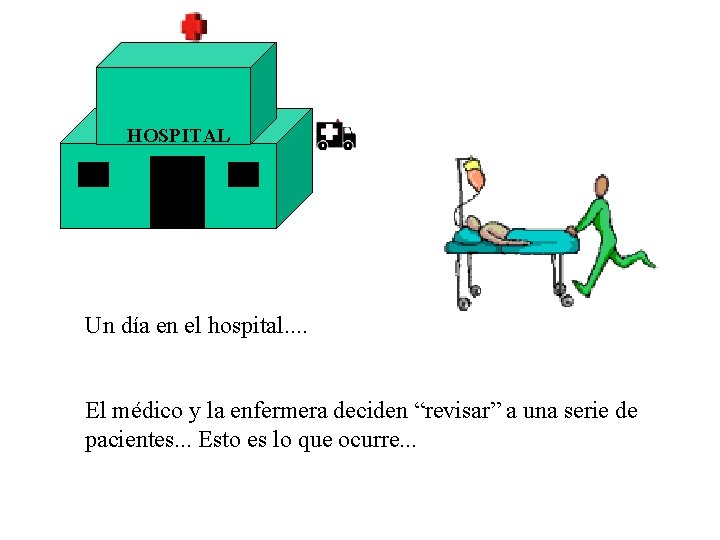 HOSPITAL

Un día en el hospital....

El médico y la enfermera deciden “revisar” a una serie de pacientes... Esto es lo que ocurre...